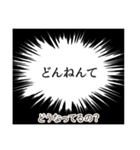 どんねんて

どうなってるの?